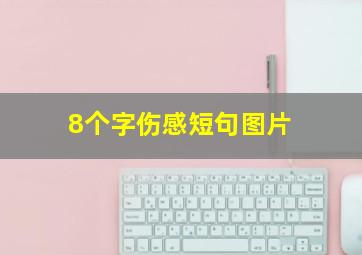 8个字伤感短句图片